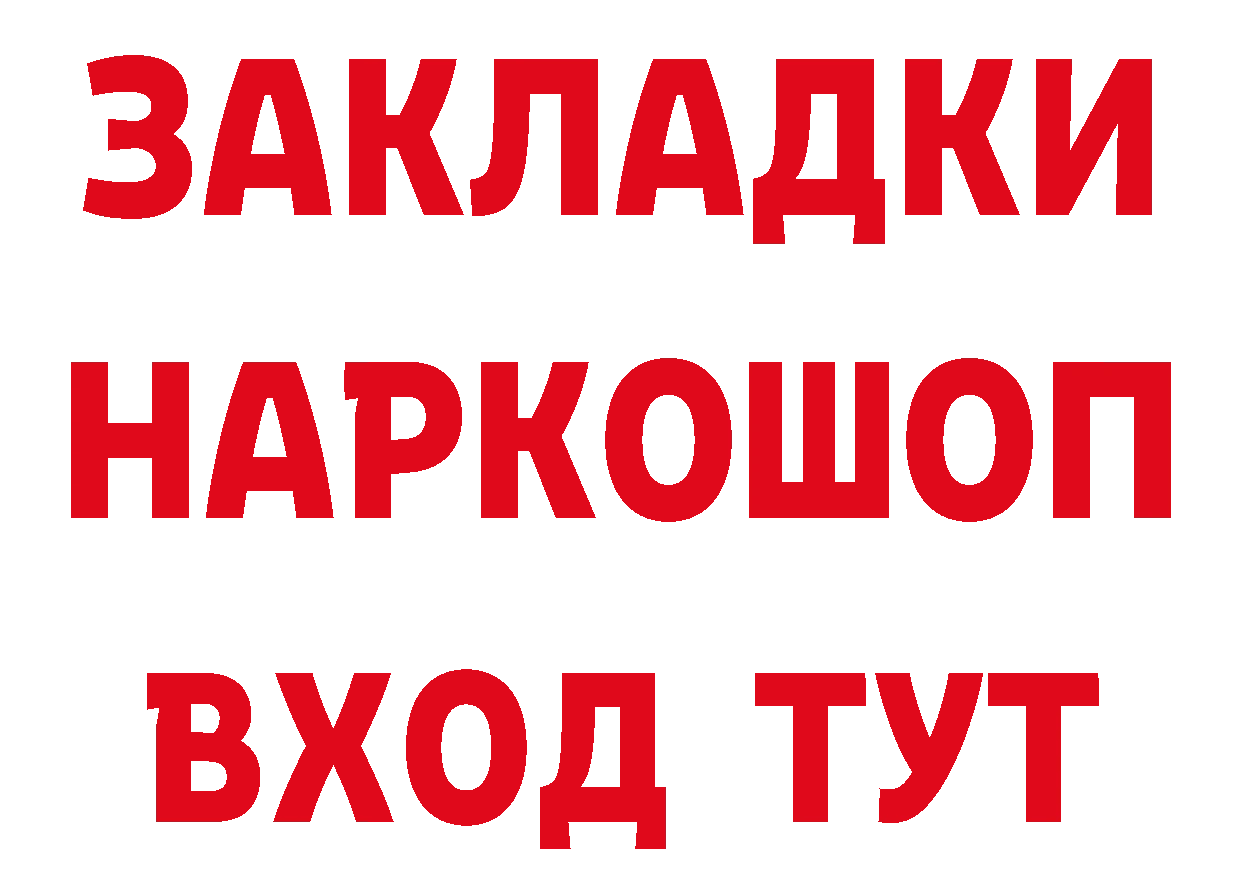 ЗАКЛАДКИ НАРКОШОП ВХОД ТУТ